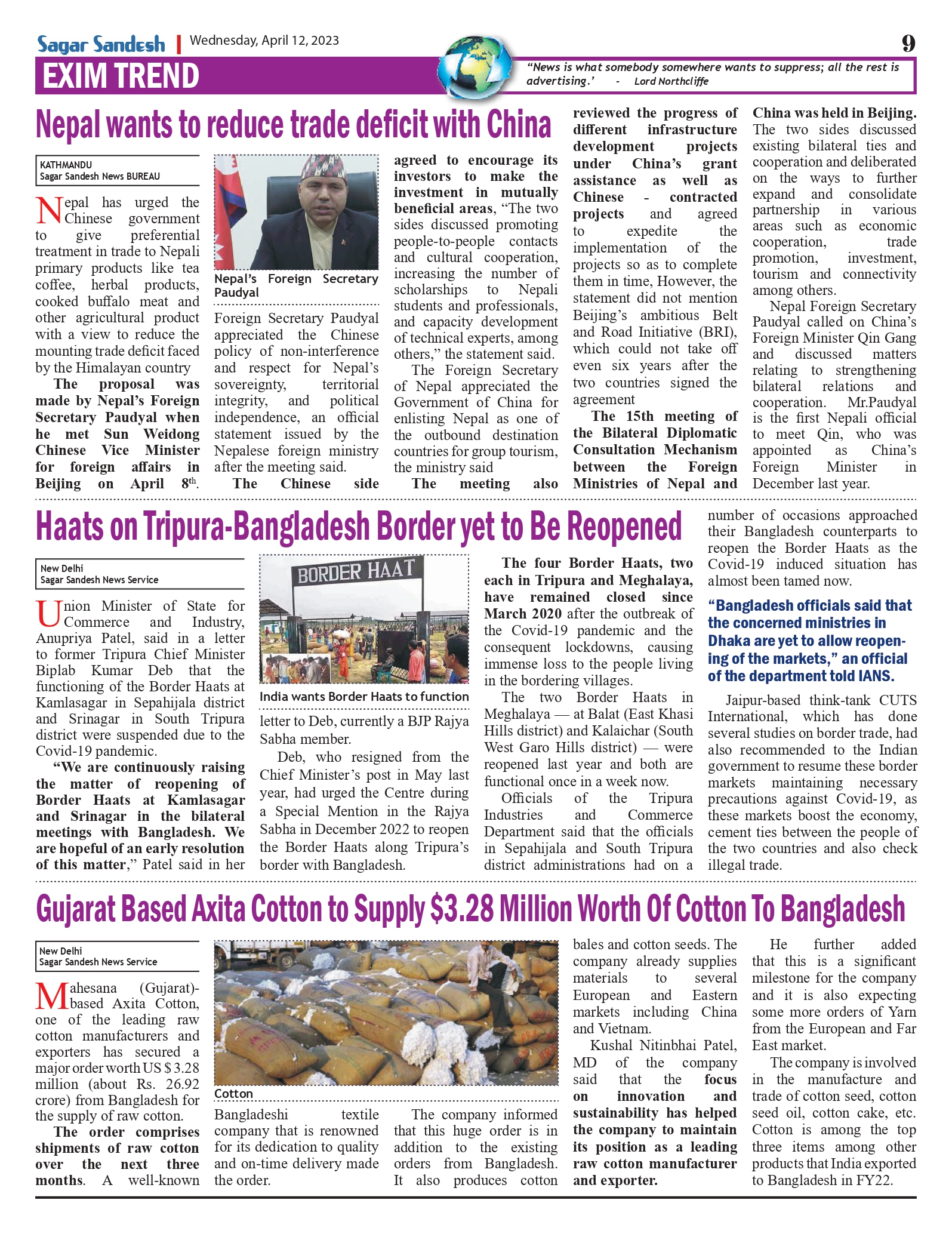 Sagar Sandesh | Wednesday, April 12, 2023

9

EXIM TREND

"News is what somebody somewhere wants to suppress; all the rest is advertising.' - Lord Northcliffe

Nepal wants to reduce trade deficit with China

KATHMANDU
Sagar Sandesh News BUREAU

Nepal has urged the Chinese government to give preferential treatment in trade to Nepali primary products like tea coffee, herbal products, cooked buffalo meat and other agricultural product with a view to reduce the mounting trade deficit faced by the Himalayan country

The proposal was made by Nepal's Foreign Secretary Paudyal when he met Sun Weidong Chinese Vice Minister for foreign affairs in Beijing on April 8$^{th}$.

Nepal's Foreign Secretary Paudyal

Foreign Secretary Paudyal appreciated the Chinese policy of non-interference and respect for Nepal's sovereignty, territorial integrity, and political independence, an official statement issued by the Nepalese foreign ministry after the meeting said.

The Chinese side agreed to encourage its investors to make the investment in mutually beneficial areas, "The two sides discussed promoting people-to-people contacts and cultural cooperation, increasing the number of scholarships to Nepali students and professionals, and capacity development of technical experts, among others," the statement said.

The Foreign Secretary of Nepal appreciated the Government of China for enlisting Nepal as one of the outbound destination countries for group tourism, the ministry said

The meeting also reviewed the progress of different infrastructure development projects under China's grant assistance as well as Chinese - contracted projects and agreed to expedite the implementation of the projects so as to complete them in time, However, the statement did not mention Beijing's ambitious Belt and Road Initiative (BRI), which could not take off even six years after the two countries signed the agreement

The 15th meeting of the Bilateral Diplomatic Consultation Mechanism between the Foreign Ministries of Nepal and China was held in Beijing. The two sides discussed existing bilateral ties and cooperation and deliberated on the ways to further expand and consolidate partnership in various areas such as economic cooperation, trade promotion, investment, tourism and connectivity among others.

Nepal Foreign Secretary Paudyal called on China's Foreign Minister Qin Gang and discussed matters relating to strengthening bilateral relations and cooperation. Mr.Paudyal is the first Nepali official to meet Qin, who was appointed as China's Foreign Minister in December last year.

Haats on Tripura-Bangladesh Border yet to Be Reopened

New Delhi
Sagar Sandesh News Service

Union Minister of State for Commerce and Industry, Anupriya Patel, said in a letter to former Tripura Chief Minister Biplab Kumar Deb that the functioning of the Border Haats at Kamlasagar in Sepahijala district and Srinagar in South Tripura district were suspended due to the Covid-19 pandemic.

"We are continuously raising the matter of reopening of Border Haats at Kamlasagar and Srinagar in the bilateral meetings with Bangladesh. We are hopeful of an early resolution of this matter," Patel said in her letter to Deb, currently a BJP Rajya Sabha member.

BORDER HAAT

India wants Border Haats to function

Deb, who resigned from the Chief Minister's post in May last year, had urged the Centre during a Special Mention in the Rajya Sabha in December 2022 to reopen the Border Haats along Tripura's border with Bangladesh.

The four Border Haats, two each in Tripura and Meghalaya, have remained closed since March 2020 after the outbreak of the Covid-19 pandemic and the consequent lockdowns, causing immense loss to the people living in the bordering villages.

The two Border Haats in Meghalaya — at Balat (East Khasi Hills district) and Kalaichar (South West Garo Hills district) — were reopened last year and both are functional once in a week now.

Officials of the Tripura Industries and Commerce Department said that the officials in Sepahijala and South Tripura district administrations had on a number of occasions approached their Bangladesh counterparts to reopen the Border Haats as the Covid-19 induced situation has almost been tamed now.

"Bangladesh officials said that the concerned ministries in Dhaka are yet to allow reopening of the markets," an official of the department told IANS.

Jaipur-based think-tank CUTS International, which has done several studies on border trade, had also recommended to the Indian government to resume these border markets maintaining necessary precautions against Covid-19, as these markets boost the economy, cement ties between the people of the two countries and also check illegal trade.

Gujarat Based Axita Cotton to Supply $3.28 Million Worth Of Cotton To Bangladesh

New Delhi
Sagar Sandesh News Service

Mahesana (Gujarat)-based Axita Cotton, one of the leading raw cotton manufacturers and exporters has secured a major order worth US $ 3.28 million (about Rs. 26.92 crore) from Bangladesh for the supply of raw cotton.

The order comprises shipments of raw cotton over the next three months. A well-known Bangladeshi textile company that is renowned for its dedication to quality and on-time delivery made the order.

Cotton

The company informed that this huge order is in addition to the existing orders from Bangladesh. It also produces cotton bales and cotton seeds. The company already supplies materials to several European and Eastern markets including China and Vietnam.

Kushal Nitinbhai Patel, MD of the company said that the focus on innovation and sustainability has helped the company to maintain its position as a leading raw cotton manufacturer and exporter.

He further added that this is a significant milestone for the company and it is also expecting some more orders of Yarn from the European and Far East market.

The company is involved in the manufacture and trade of cotton seed, cotton seed oil, cotton cake, etc. Cotton is among the top three items among other products that India exported to Bangladesh in FY22.